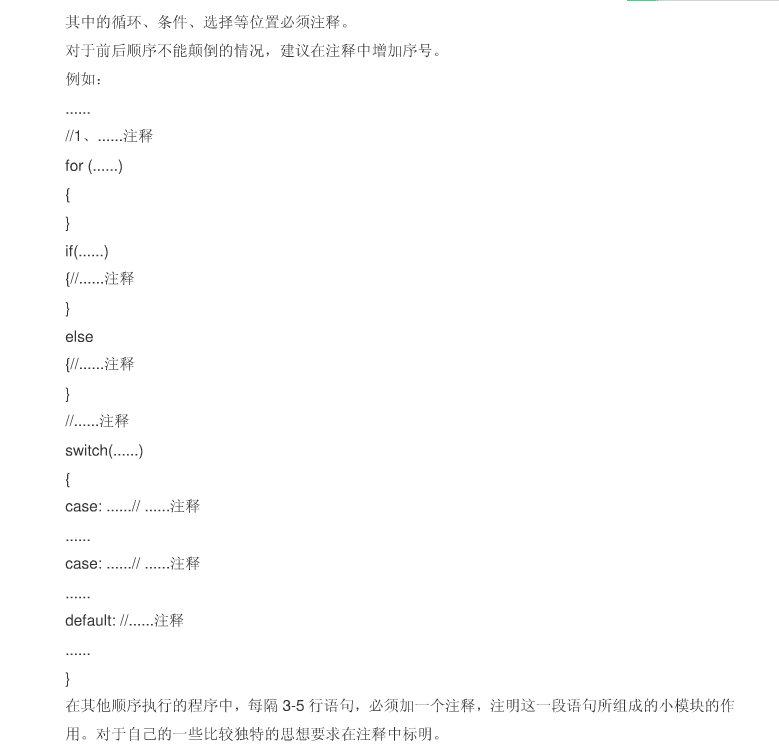 其中的循环、条件、选择等位置必须注释。

对于前后顺序不能颠倒的情况，建议在注释中增加序号。

例如：

......

//1、......注释

for (......)

{

}

if(......)

{//......注释

}

else

{//......注释

}

//......注释

switch(......)

{

case: ......// ......注释

......

case: ......// ......注释

......

default: //......注释

......

}

在其他顺序执行的程序中，每隔 3-5 行语句，必须加一个注释，注明这一段语句所组成的小模块的作用。对于自己的一些比较独特的思想要求在注释中标明。